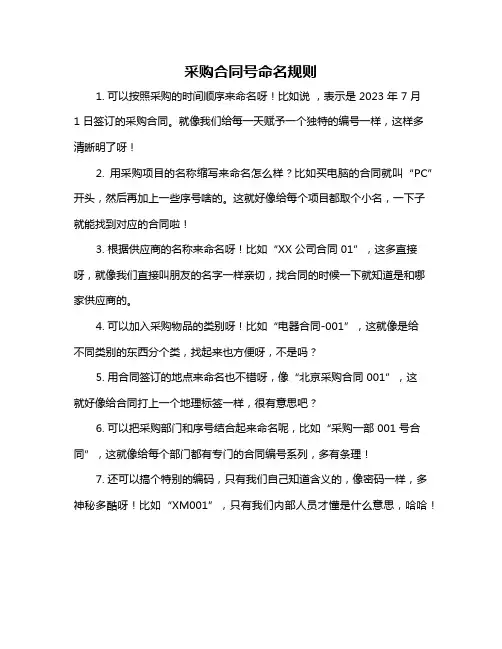 采购合同号命名规则

1. 可以按照采购的时间顺序来命名呀！比如说 ，表示是 2023 年 7 月 1 日签订的采购合同。就像我们给每一天赋予一个独特的编号一样，这样多清晰明了呀！

2. 用采购项目的名称缩写来命名怎么样？比如买电脑的合同就叫“PC”开头，然后再加上一些序号啥的。这就好像给每个项目都取个小名，一下子就能找到对应的合同啦！

3. 根据供应商的名称来命名呀！比如“XX 公司合同 01”，这多直接呀，就像我们直接叫朋友的名字一样亲切，找合同的时候一下就知道是和哪家供应商的。

4. 可以加入采购物品的类别呀！比如“电器合同-001”，这就像是给不同类别的东西分个类，找起来也方便呀，不是吗？

5. 用合同签订的地点来命名也不错呀，像“北京采购合同 001”，这就好像给合同打上一个地理标签一样，很有意思吧？

6. 可以把采购部门和序号结合起来命名呢，比如“采购一部 001 号合同”，这就像给每个部门都有专门的合同编号系列，多有条理！

7. 还可以搞个特别的编码，只有我们自己知道含义的，像密码一样，多神秘多酷呀！比如“XM001”，只有我们内部人员才懂是什么意思，哈哈！